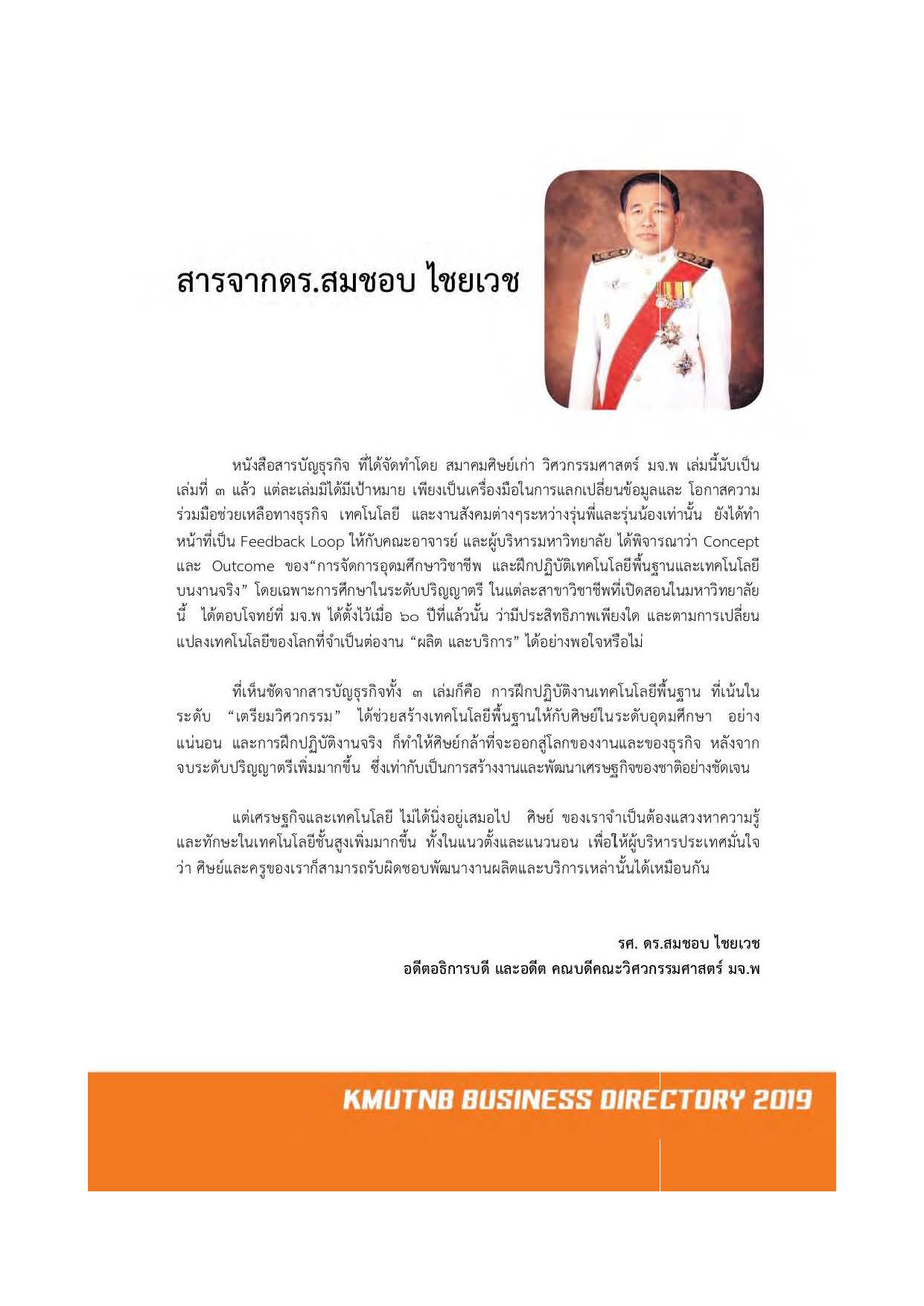 สารจากดร.สมชอบ ไชยเวช

หนังสือสารบัญธุรกิจ ที่ได้จัดทำโดย สมาคมศิษย์เก่า วิศวกรรมศาสตร์ มจ.พ เล่มนี้นับเป็นเล่มที่ ๓ แล้ว แต่ละเล่มมิได้มีเป้าหมาย เพียงเป็นเครื่องมือในการแลกเปลี่ยนข้อมูลและ โอกาสความร่วมมือช่วยเหลือทางธุรกิจ เทคโนโลยี และงานสังคมต่างๆระหว่างรุ่นพี่และรุ่นน้องเท่านั้น ยังได้ทำหน้าที่เป็น Feedback Loop ให้กับคณะอาจารย์ และผู้บริหารมหาวิทยาลัย ได้พิจารณาว่า Concept และ Outcome ของ“การจัดการอุดมศึกษาวิชาชีพ และฝึกปฏิบัติเทคโนโลยีพื้นฐานและเทคโนโลยีบนงานจริง” โดยเฉพาะการศึกษาในระดับปริญญาตรี ในแต่ละสาขาวิชาชีพที่เปิดสอนในมหาวิทยาลัยนี้ ได้ตอบโจทย์ที่ มจ.พ ได้ตั้งไว้เมื่อ ๖๐ ปีที่แล้วนั้น ว่ามีประสิทธิภาพเพียงใด และตามการเปลี่ยนแปลงเทคโนโลยีของโลกที่จำเป็นต่องาน “ผลิต และบริการ” ได้อย่างพอใจหรือไม่

ที่เห็นชัดจากสารบัญธุรกิจทั้ง ๓ เล่มก็คือ การฝึกปฏิบัติงานเทคโนโลยีพื้นฐาน ที่เน้นในระดับ “เตรียมวิศวกรรม” ได้ช่วยสร้างเทคโนโลยีพื้นฐานให้กับศิษย์ในระดับอุดมศึกษา อย่างแน่นอน และการฝึกปฏิบัติงานจริง ก็ทำให้ศิษย์กล้าที่จะออกสู่โลกของงานและของธุรกิจ หลังจากจบระดับปริญญาตรีเพิ่มมากขึ้น ซึ่งเท่ากับเป็นการสร้างงานและพัฒนาเศรษฐกิจของชาติอย่างชัดเจน

แต่เศรษฐกิจและเทคโนโลยี ไม่ได้นิ่งอยู่เสมอไป ศิษย์ ของเราจำเป็นต้องแสวงหาความรู้และทักษะในเทคโนโลยีชั้นสูงเพิ่มมากขึ้น ทั้งในแนวตั้งและแนวนอน เพื่อให้ผู้บริหารประเทศมั่นใจว่า ศิษย์และครูของเราก็สามารถรับผิดชอบพัฒนางานผลิตและบริการเหล่านั้นได้เหมือนกัน

รศ. ดร.สมชอบ ไชยเวช
อดีตอธิการบดี และอดีต คณบดีคณะวิศวกรรมศาสตร์ มจ.พ

KMUTNB BUSINESS DIRECTORY 2019